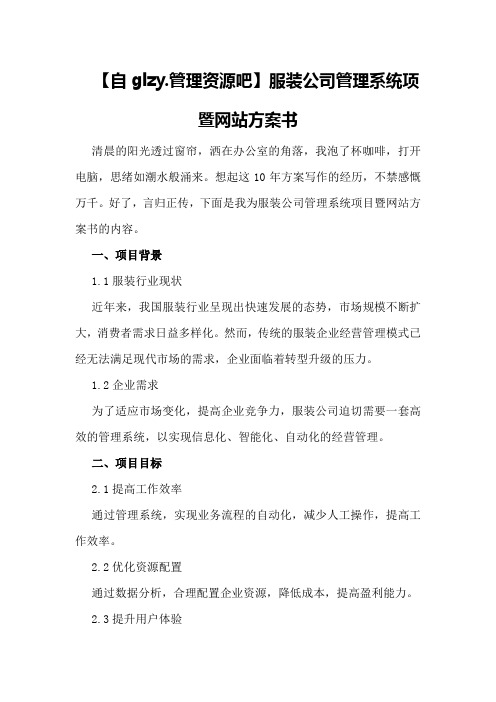 【自 glzy.管理资源吧】服装公司管理系统项暨网站方案书

清晨的阳光透过窗帘，洒在办公室的角落，我泡了杯咖啡，打开电脑，思绪如潮水般涌来。想起这 10 年方案写作的经历，不禁感慨万千。好了，言归正传，下面是我为服装公司管理系统项目暨网站方案书的内容。

一、项目背景

1.1 服装行业现状

近年来，我国服装行业呈现出快速发展的态势，市场规模不断扩大，消费者需求日益多样化。然而，传统的服装企业经营管理模式已经无法满足现代市场的需求，企业面临着转型升级的压力。

1.2 企业需求

为了适应市场变化，提高企业竞争力，服装公司迫切需要一套高效的管理系统，以实现信息化、智能化、自动化的经营管理。

二、项目目标

2.1 提高工作效率

通过管理系统，实现业务流程的自动化，减少人工操作，提高工作效率。

2.2 优化资源配置

通过数据分析，合理配置企业资源，降低成本，提高盈利能力。

2.3 提升用户体验